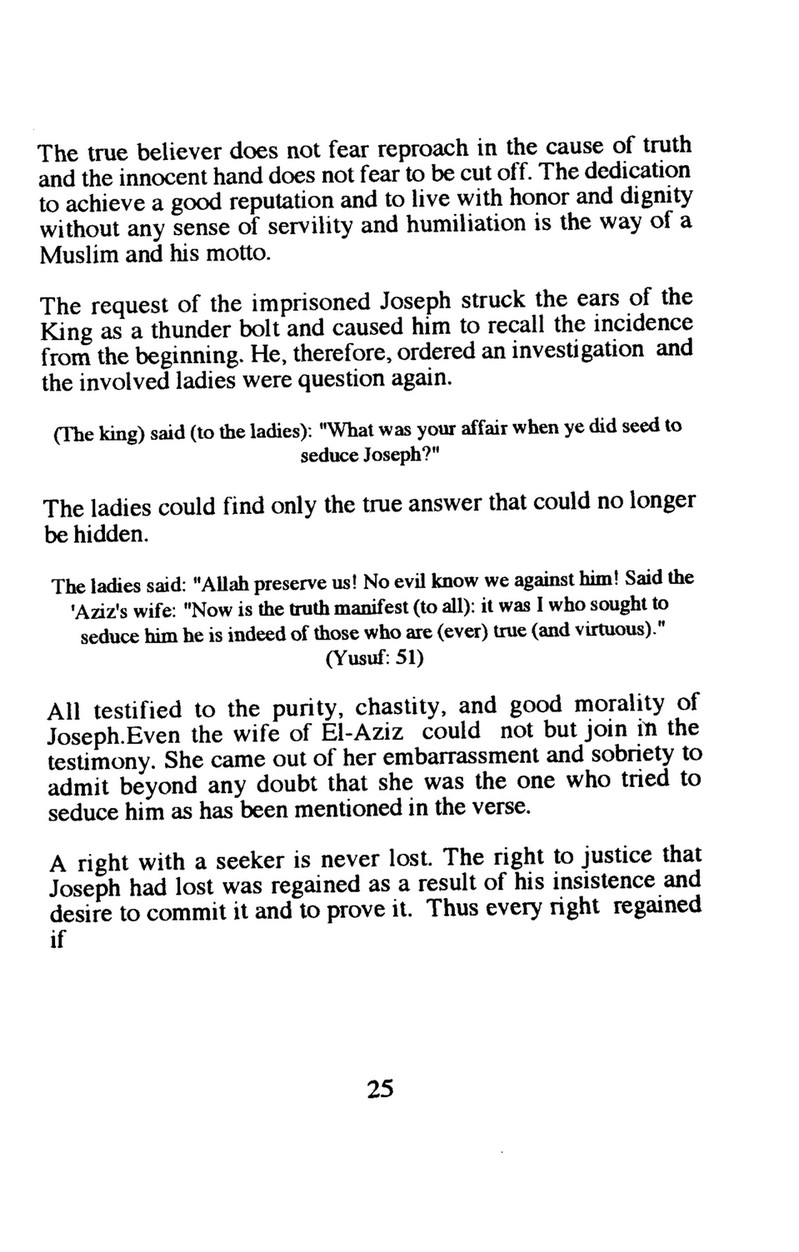 The true believer does not fear reproach in the cause of truth and the innocent hand does not fear to be cut off. The dedication to achieve a good reputation and to live with honor and dignity without any sense of servility and humiliation is the way of a Muslim and his motto.

The request of the imprisoned Joseph struck the ears of the King as a thunder bolt and caused him to recall the incidence from the beginning. He, therefore, ordered an investigation and the involved ladies were question again.

(The king) said (to the ladies): "What was your affair when ye did seed to seduce Joseph?"

The ladies could find only the true answer that could no longer be hidden.

The ladies said: "Allah preserve us! No evil know we against him! Said the 'Aziz's wife: "Now is the truth manifest (to all): it was I who sought to seduce him he is indeed of those who are (ever) true (and virtuous)."
(Yusuf: 51)

All testified to the purity, chastity, and good morality of Joseph.Even the wife of El-Aziz could not but join in the testimony. She came out of her embarrassment and sobriety to admit beyond any doubt that she was the one who tried to seduce him as has been mentioned in the verse.

A right with a seeker is never lost. The right to justice that Joseph had lost was regained as a result of his insistence and desire to commit it and to prove it. Thus every right regained if

25